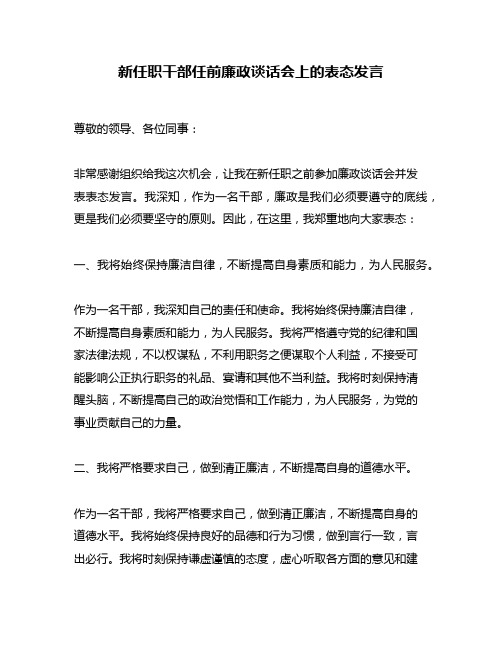 新任职干部任前廉政谈话会上的表态发言

尊敬的领导、各位同事：

非常感谢组织给我这次机会，让我在新任职之前参加廉政谈话会并发表表态发言。我深知，作为一名干部，廉政是我们必须要遵守的底线，更是我们必须要坚守的原则。因此，在这里，我郑重地向大家表态：

一、我将始终保持廉洁自律，不断提高自身素质和能力，为人民服务。

作为一名干部，我深知自己的责任和使命。我将始终保持廉洁自律，不断提高自身素质和能力，为人民服务。我将严格遵守党的纪律和国家法律法规，不以权谋私，不利用职务之便谋取个人利益，不接受可能影响公正执行职务的礼品、宴请和其他不当利益。我将时刻保持清醒头脑，不断提高自己的政治觉悟和工作能力，为人民服务，为党的事业贡献自己的力量。

二、我将严格要求自己，做到清正廉洁，不断提高自身的道德水平。

作为一名干部，我将严格要求自己，做到清正廉洁，不断提高自身的道德水平。我将始终保持良好的品德和行为习惯，做到言行一致，言出必行。我将时刻保持谦虚谨慎的态度，虚心听取各方面的意见和建